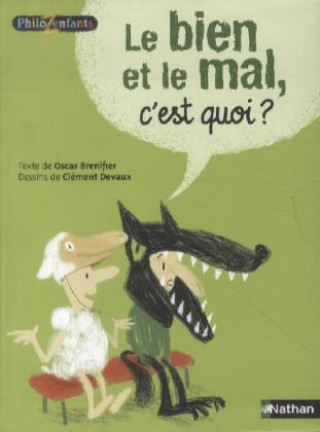 PhiloZenfants

Le bien et le mal, c'est quoi ?

Texte de Oscar Brenifier
Dessins de Clément Devaux

Nathan